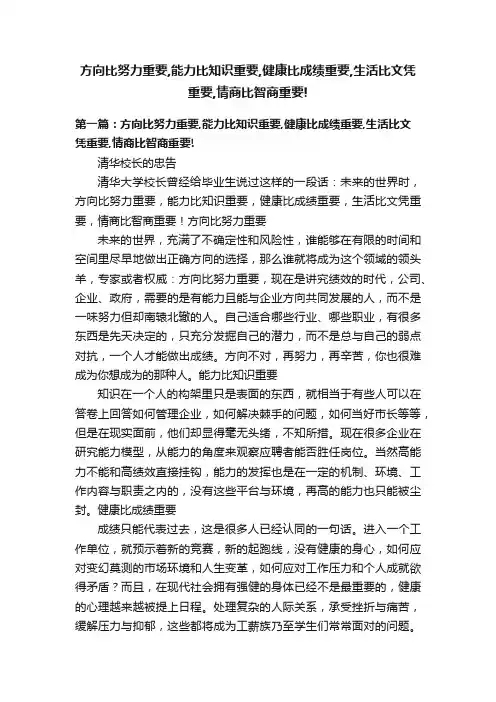 方向比努力重要,能力比知识重要,健康比成绩重要,生活比文凭重要,情商比智商重要!

第一篇：方向比努力重要,能力比知识重要,健康比成绩重要,生活比文凭重要,情商比智商重要!

清华校长的忠告

清华大学校长曾经给毕业生说过这样的一段话：未来的世界时，方向比努力重要，能力比知识重要，健康比成绩重要，生活比文凭重要，情商比智商重要！方向比努力重要

未来的世界，充满了不确定性和风险性，谁能够在有限的时间和空间里尽早地做出正确方向的选择，那么谁就将成为这个领域的领头羊，专家或者权威：方向比努力重要，现在是讲究绩效的时代，公司、企业、政府，需要的是有能力且能与企业方向共同发展的人，而不是一味努力但却南辕北辙的人。自己适合哪些行业、哪些职业，有很多东西是先天决定的，只充分发掘自己的潜力，而不是总与自己的弱点对抗，一个人才能做出成绩。方向不对，再努力，再辛苦，你也很难成为你想成为的那种人。能力比知识重要

知识在一个人的构架里只是表面的东西，就相当于有些人可以在答卷上回答如何管理企业，如何解决棘手的问题，如何当好市长等等，但是在现实面前，他们却显得毫无头绪，不知所措。现在很多企业在研究能力模型，从能力的角度来观察应聘者能否胜任岗位。当然高能力不能和高绩效直接挂钩，能力的发挥也是在一定的机制、环境、工作内容与职责之内的，没有这些平台与环境，再高的能力也只能被尘封。健康比成绩重要

成绩只能代表过去，这是很多人已经认同的一句话。进入一个工作单位，就预示着新的竞赛，新的起跑线，没有健康的身心，如何应对变幻莫测的市场环境和人生变革，如何应对工作压力和个人成就欲得矛盾？而且，在现代社会拥有强健的身体已经不是最重要的，健康的心理越来越被提上日程。处理复杂的人际关系，承受挫折与痛苦，缓解压力与抑郁，这些都将成为工薪族乃至学生们常常面对的问题。